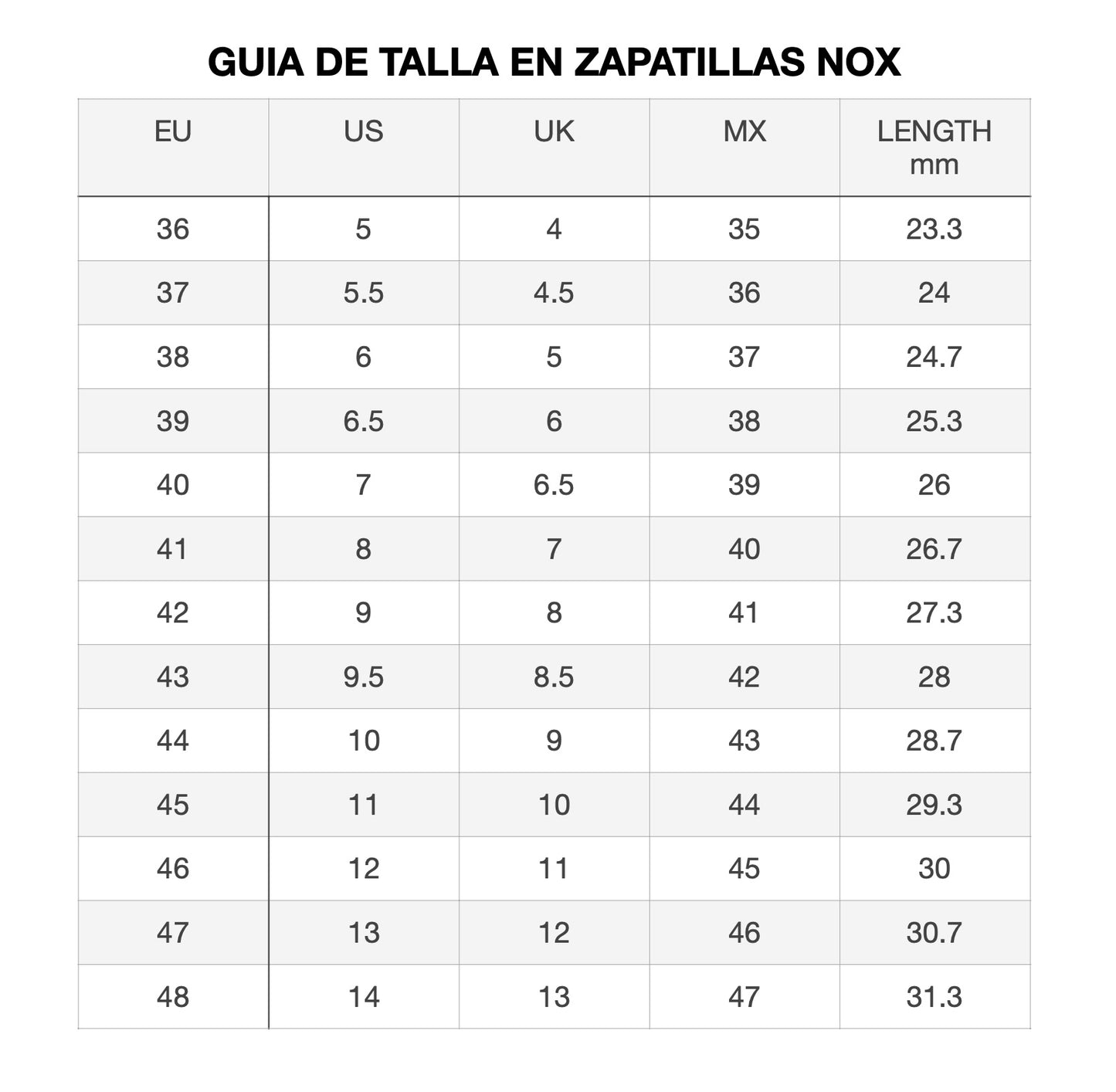 GUIA DE TALLA EN ZAPATILLAS NOX

| EU | US | UK | MX | LENGTH mm |
|---|---|---|---|---|
| 36 | 5 | 4 | 35 | 23.3 |
| 37 | 5.5 | 4.5 | 36 | 24 |
| 38 | 6 | 5 | 37 | 24.7 |
| 39 | 6.5 | 6 | 38 | 25.3 |
| 40 | 7 | 6.5 | 39 | 26 |
| 41 | 8 | 7 | 40 | 26.7 |
| 42 | 9 | 8 | 41 | 27.3 |
| 43 | 9.5 | 8.5 | 42 | 28 |
| 44 | 10 | 9 | 43 | 28.7 |
| 45 | 11 | 10 | 44 | 29.3 |
| 46 | 12 | 11 | 45 | 30 |
| 47 | 13 | 12 | 46 | 30.7 |
| 48 | 14 | 13 | 47 | 31.3 |